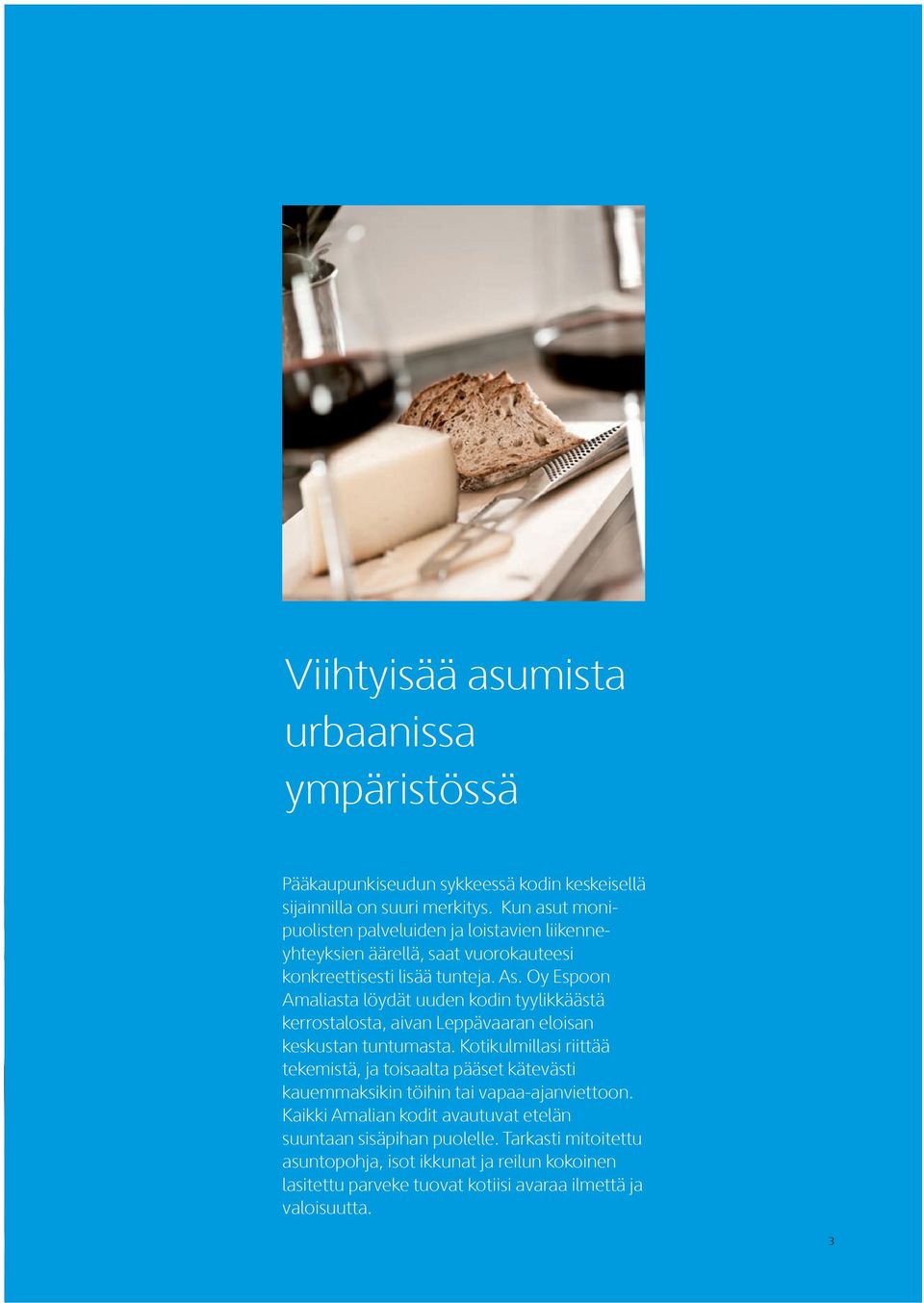 Viihtyisää asumista urbaanissa ympäristössä

Pääkaupunkiseudun sykkeessä kodin keskeisellä sijainnilla on suuri merkitys. Kun asut monipuolisten palveluiden ja loistavien liikenneyhteyksien äärellä, saat vuorokauteesi konkreettisesti lisää tunteja. As. Oy Espoon Amaliasta löydät uuden kodin tyylikkäästä kerrostalosta, aivan Leppävaaran eloisan keskustan tuntumasta. Kotikulmillasi riittää tekemistä, ja toisaalta pääset kätevästi kauemmaksikin töihin tai vapaa-ajanviettoon. Kaikki Amalian kodit avautuvat etelän suuntaan sisäpihan puolelle. Tarkasti mitoitettu asuntopohja, isot ikkunat ja reilun kokoinen lasitettu parveke tuovat kotiisi avaraa ilmettä ja valoisuutta.

3